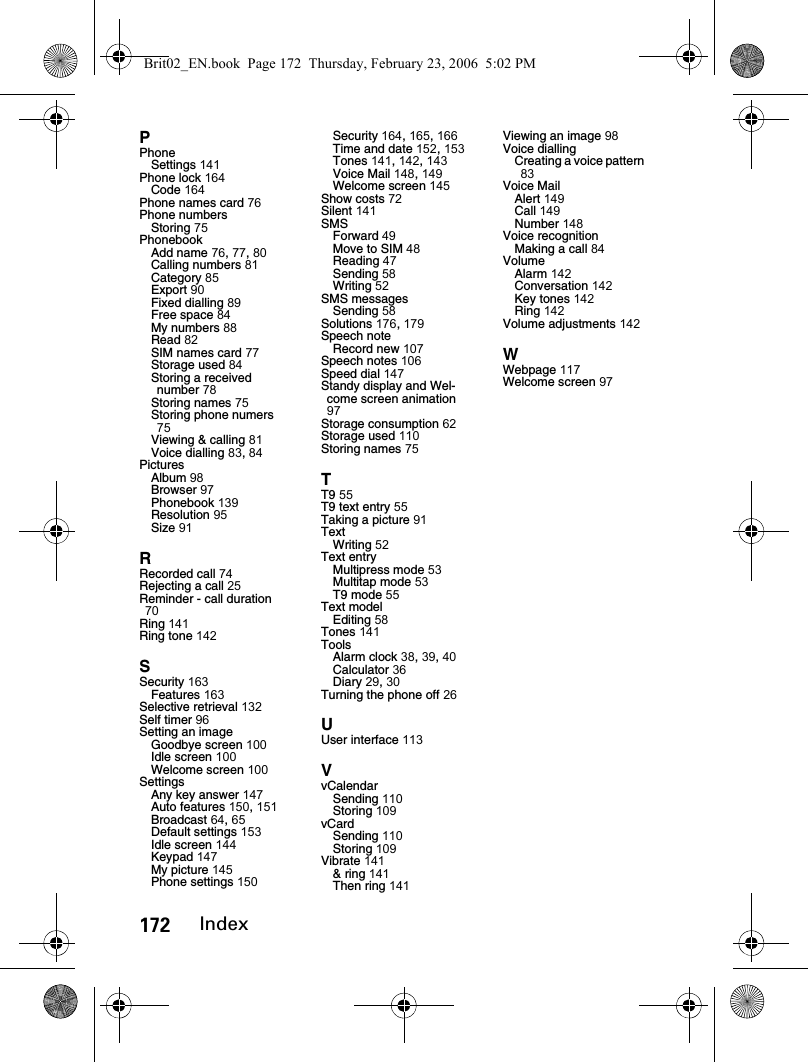 Brit02_EN.book Page 172 Thursday, February 23, 2006 5:02 PM

P
Phone
Settings 141
Phone lock 164
Code 164
Phone names card 76
Phone numbers
Storing 75
Phonebook
Add name 76, 77, 80
Calling numbers 81
Category 85
Export 90
Fixed dialling 89
Free space 84
My numbers 88
Read 82
SIM names card 77
Storage used 84
Storing a received number 78
Storing names 75
Storing phone numers 75
Viewing & calling 81
Voice dialling 83, 84
Pictures
Album 98
Browser 97
Phonebook 139
Resolution 95
Size 91

R
Recorded call 74
Rejecting a call 25
Reminder - call duration 70
Ring 141
Ring tone 142

S
Security 163
Features 163
Selective retrieval 132
Self timer 96
Setting an image
Goodbye screen 100
Idle screen 100
Welcome screen 100
Settings
Any key answer 147
Auto features 150, 151
Broadcast 64, 65
Default settings 153
Idle screen 144
Keypad 147
My picture 145
Phone settings 150
Security 164, 165, 166
Time and date 152, 153
Tones 141, 142, 143
Voice Mail 148, 149
Welcome screen 145
Show costs 72
Silent 141
SMS
Forward 49
Move to SIM 48
Reading 47
Sending 58
Writing 52
SMS messages
Sending 58
Solutions 176, 179
Speech note
Record new 107
Speech notes 106
Speed dial 147
Standy display and Welcome screen animation 97
Storage consumption 62
Storage used 110
Storing names 75

T
T9 55
T9 text entry 55
Taking a picture 91
Text
Writing 52
Text entry
Multipress mode 53
Multitap mode 53
T9 mode 55
Text model
Editing 58
Tones 141
Tools
Alarm clock 38, 39, 40
Calculator 36
Diary 29, 30
Turning the phone off 26

U
User interface 113

V
vCalendar
Sending 110
Storing 109
vCard
Sending 110
Storing 109
Vibrate 141
& ring 141
Then ring 141
Viewing an image 98
Voice dialling
Creating a voice pattern 83
Voice Mail
Alert 149
Call 149
Number 148
Voice recognition
Making a call 84
Volume
Alarm 142
Conversation 142
Key tones 142
Ring 142
Volume adjustments 142

W
Webpage 117
Welcome screen 97

172 Index